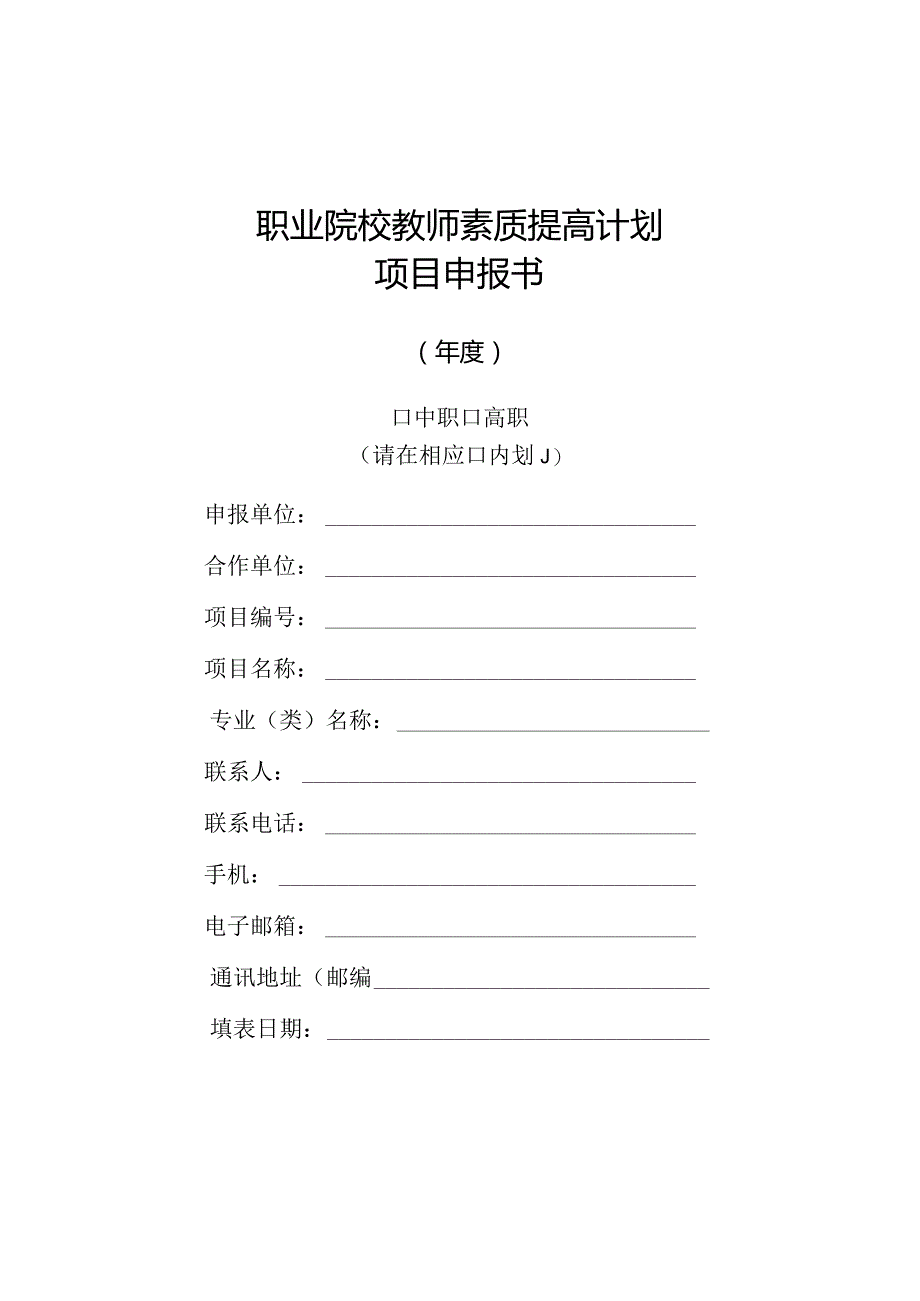 职业院校教师素质提高计划
项目申报书

（年度）

口中职口高职
（请在相应口内划J）

申报单位：

合作单位：

项目编号：

项目名称：

专业（类）名称：

联系人：

联系电话：

手机：

电子邮箱：

通讯地址（邮编

填表日期：